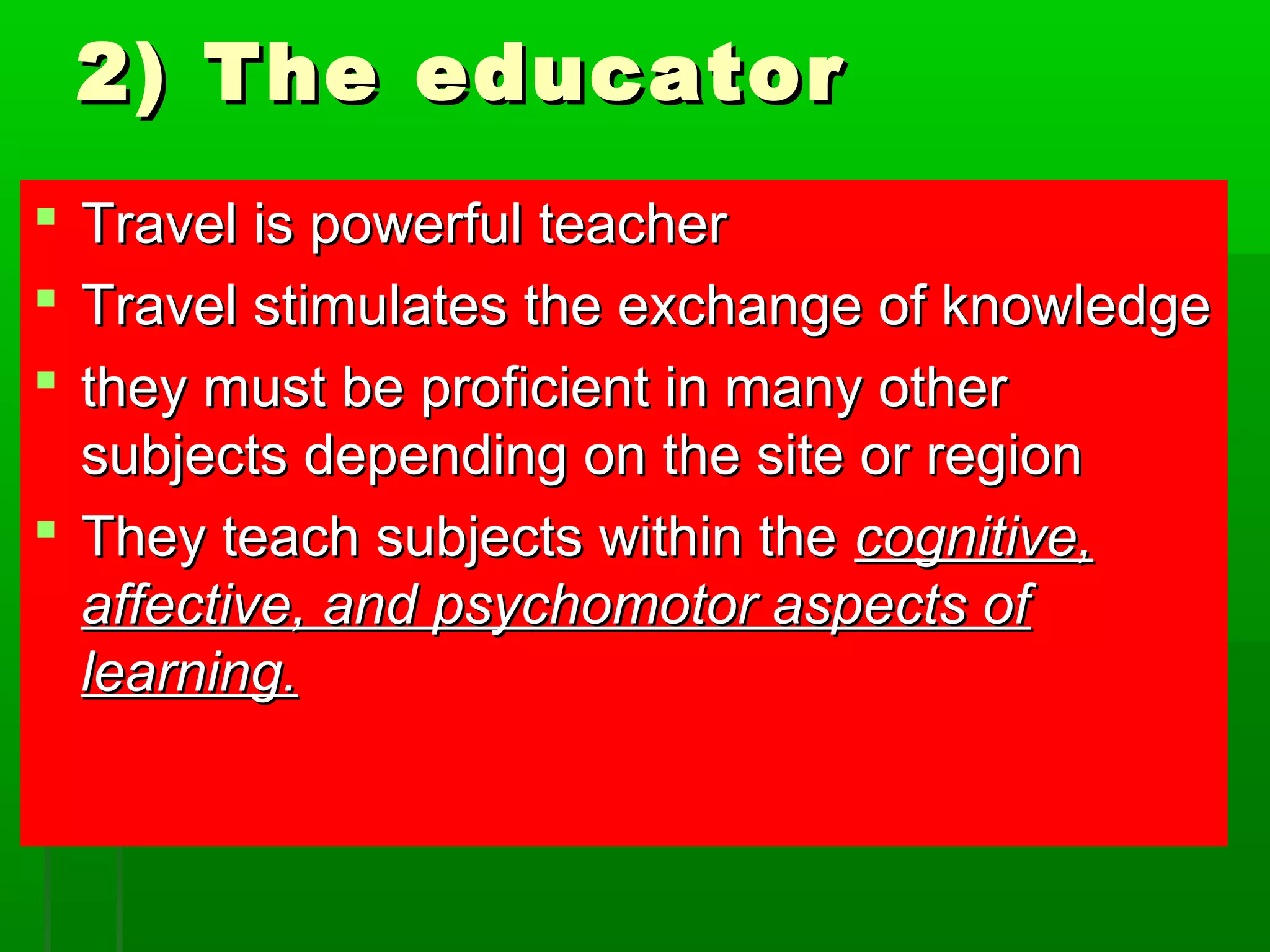 2) The educator

- Travel is powerful teacher
- Travel stimulates the exchange of knowledge
- they must be proficient in many other subjects depending on the site or region
- They teach subjects within the cognitive, affective, and psychomotor aspects of learning.